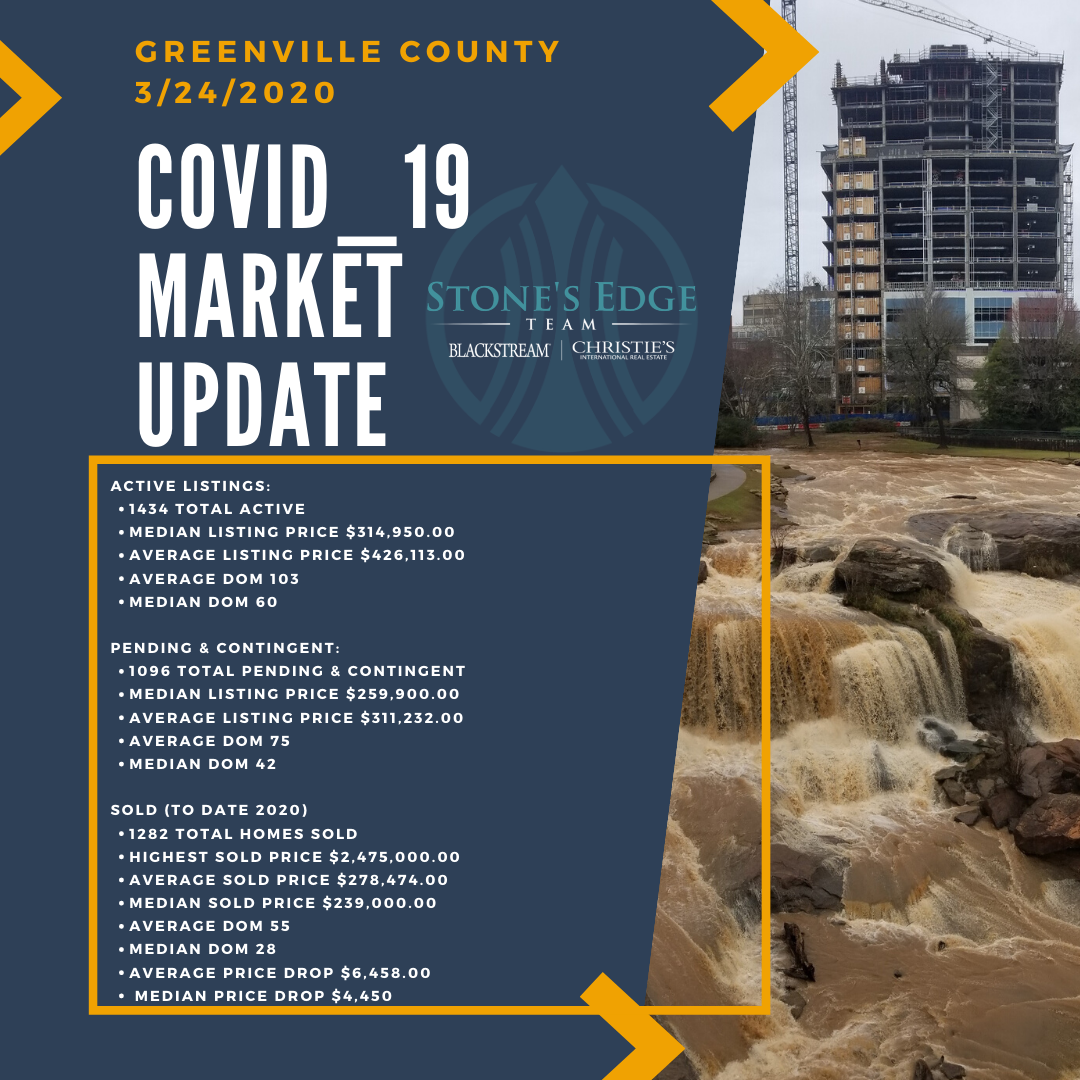 GREENVILLE COUNTY
3/24/2020

COVID_19
MARKET
UPDATE

STONE'S EDGE
TEAM
BLACKSTREAM | CHRISTIE'S
INTERNATIONAL REAL ESTATE

ACTIVE LISTINGS:
• 1434 TOTAL ACTIVE
• MEDIAN LISTING PRICE $314,950.00
• AVERAGE LISTING PRICE $426,113.00
• AVERAGE DOM 103
• MEDIAN DOM 60

PENDING & CONTINGENT:
• 1096 TOTAL PENDING & CONTINGENT
• MEDIAN LISTING PRICE $259,900.00
• AVERAGE LISTING PRICE $311,232.00
• AVERAGE DOM 75
• MEDIAN DOM 42

SOLD (TO DATE 2020)
• 1282 TOTAL HOMES SOLD
• HIGHEST SOLD PRICE $2,475,000.00
• AVERAGE SOLD PRICE $278,474.00
• MEDIAN SOLD PRICE $239,000.00
• AVERAGE DOM 55
• MEDIAN DOM 28
• AVERAGE PRICE DROP $6,458.00
• MEDIAN PRICE DROP $4,450